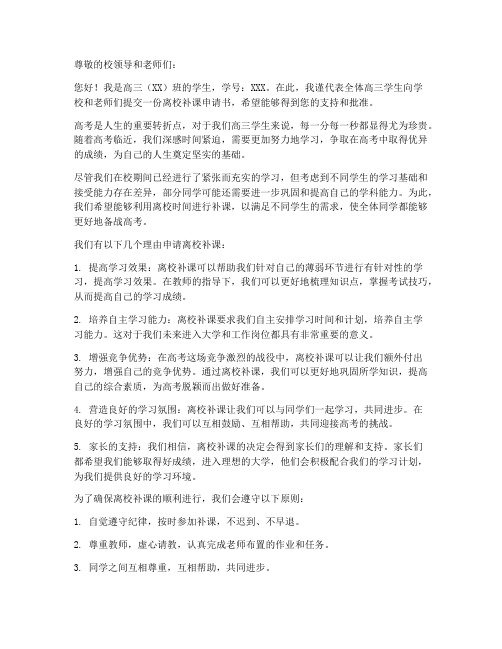 尊敬的校领导和老师们：

您好！我是高三（XX）班的学生，学号：XXX。在此，我谨代表全体高三学生向学校和老师们提交一份离校补课申请书，希望能够得到您的支持和批准。

高考是人生的重要转折点，对于我们高三学生来说，每一分每一秒都显得尤为珍贵。随着高考临近，我们深感时间紧迫，需要更加努力地学习，争取在高考中取得优异的成绩，为自己的人生奠定坚实的基础。

尽管我们在校期间已经进行了紧张而充实的学习，但考虑到不同学生的学习基础和接受能力存在差异，部分同学可能还需要进一步巩固和提高自己的学科能力。为此，我们希望能够利用离校时间进行补课，以满足不同学生的需求，使全体同学都能够更好地备战高考。

我们有以下几个理由申请离校补课：

1. 提高学习效果：离校补课可以帮助我们针对自己的薄弱环节进行有针对性的学习，提高学习效果。在教师的指导下，我们可以更好地梳理知识点，掌握考试技巧，从而提高自己的学习成绩。

2. 培养自主学习能力：离校补课要求我们自主安排学习时间和计划，培养自主学习能力。这对于我们未来进入大学和工作岗位都具有非常重要的意义。

3. 增强竞争优势：在高考这场竞争激烈的战役中，离校补课可以让我们额外付出努力，增强自己的竞争优势。通过离校补课，我们可以更好地巩固所学知识，提高自己的综合素质，为高考脱颖而出做好准备。

4. 营造良好的学习氛围：离校补课让我们可以与同学们一起学习，共同进步。在良好的学习氛围中，我们可以互相鼓励、互相帮助，共同迎接高考的挑战。

5. 家长的支持：我们相信，离校补课的决定会得到家长们的理解和支持。家长们都希望我们能够取得好成绩，进入理想的大学，他们会积极配合我们的学习计划，为我们提供良好的学习环境。

为了确保离校补课的顺利进行，我们会遵守以下原则：

1. 自觉遵守纪律，按时参加补课，不迟到、不早退。

2. 尊重教师，虚心请教，认真完成老师布置的作业和任务。

3. 同学之间互相尊重，互相帮助，共同进步。